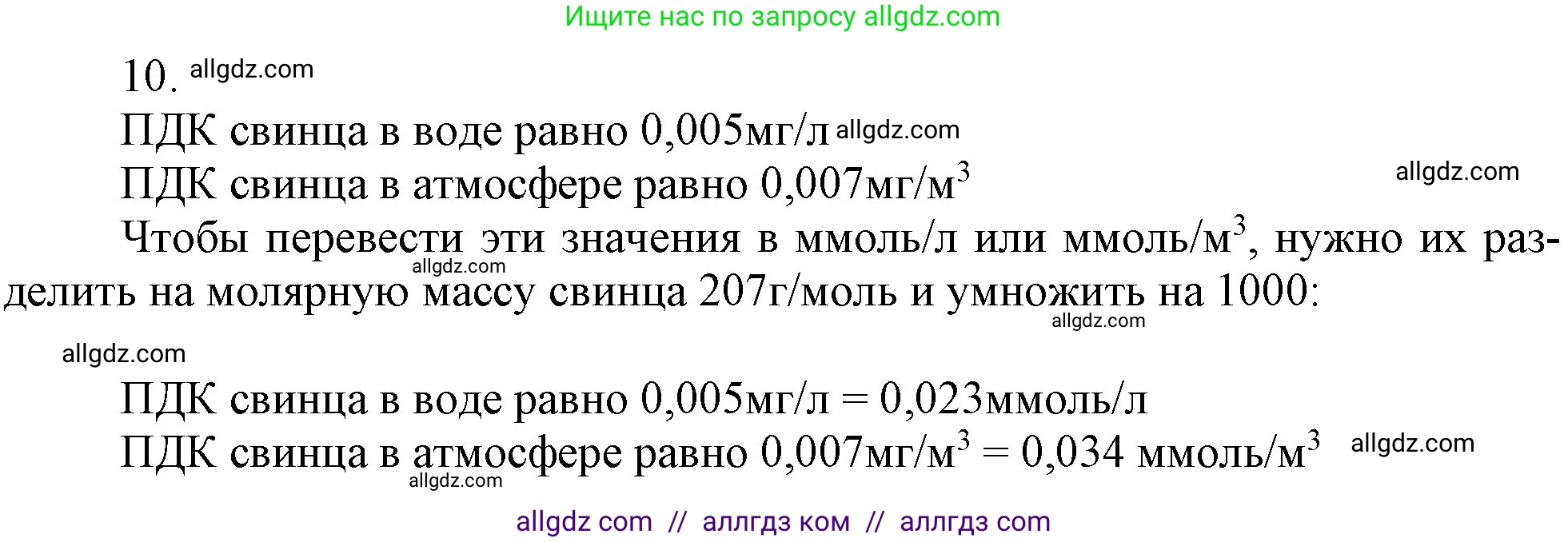 Ищите нас по запросу allgdz.com

10. allgdz.com

ПДК свинца в воде равно 0,005мг/л allgdz.com
ПДК свинца в атмосфере равно 0,007мг/м$^3$ allgdz.com

Чтобы перевести эти значения в ммоль/л или ммоль/м$^3$, нужно их разделить на молярную массу свинца 207г/моль и умножить на 1000: allgdz.com allgdz.com

allgdz.com

ПДК свинца в воде равно 0,005мг/л = 0,023ммоль/л
ПДК свинца в атмосфере равно 0,007мг/м$^3$ = 0,034 ммоль/м$^3$ allgdz.com
allgdz.com

allgdz com // аллгдз ком // аллгдз com